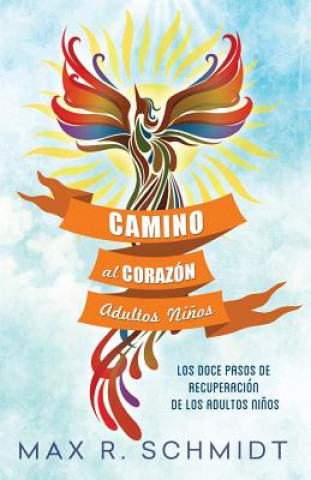 CAMINO

al CORAZÓN

Adultos Niños

LOS DOCE PASOS DE RECUPERACIÓN DE LOS ADULTOS NIÑOS

MAX R. SCHMIDT